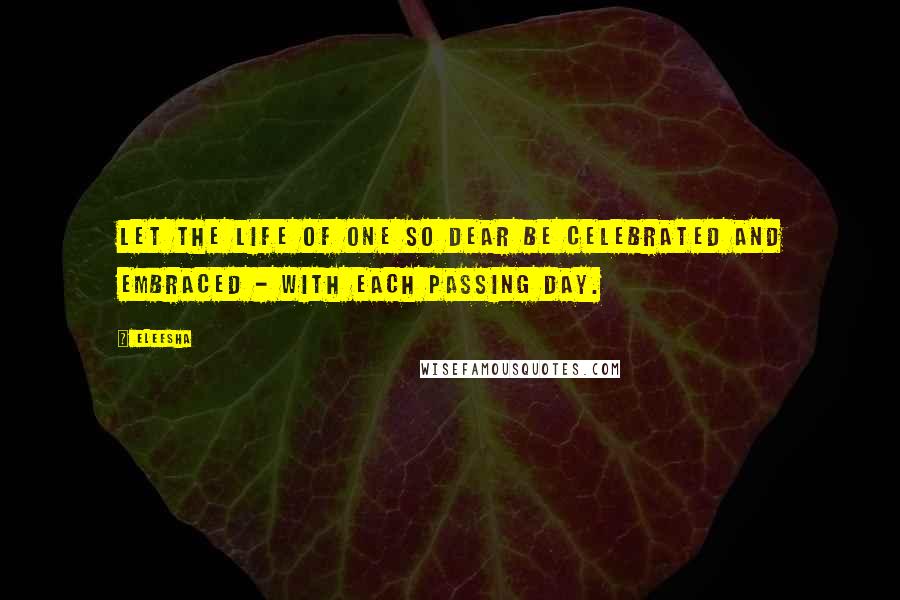 LET THE LIFE OF ONE SO DEAR BE CELEBRATED AND EMBRACED - WITH EACH PASSING DAY.

? ELEESHA

WISEFAMOUSQUOTES.COM